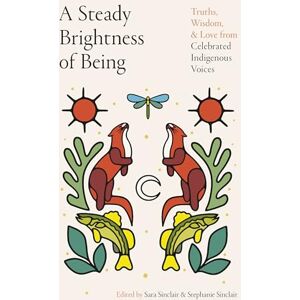 A Steady Brightness of Being

Truths, Wisdom, & Love from Celebrated Indigenous Voices

Edited by Sara Sinclair & Stephanie Sinclair